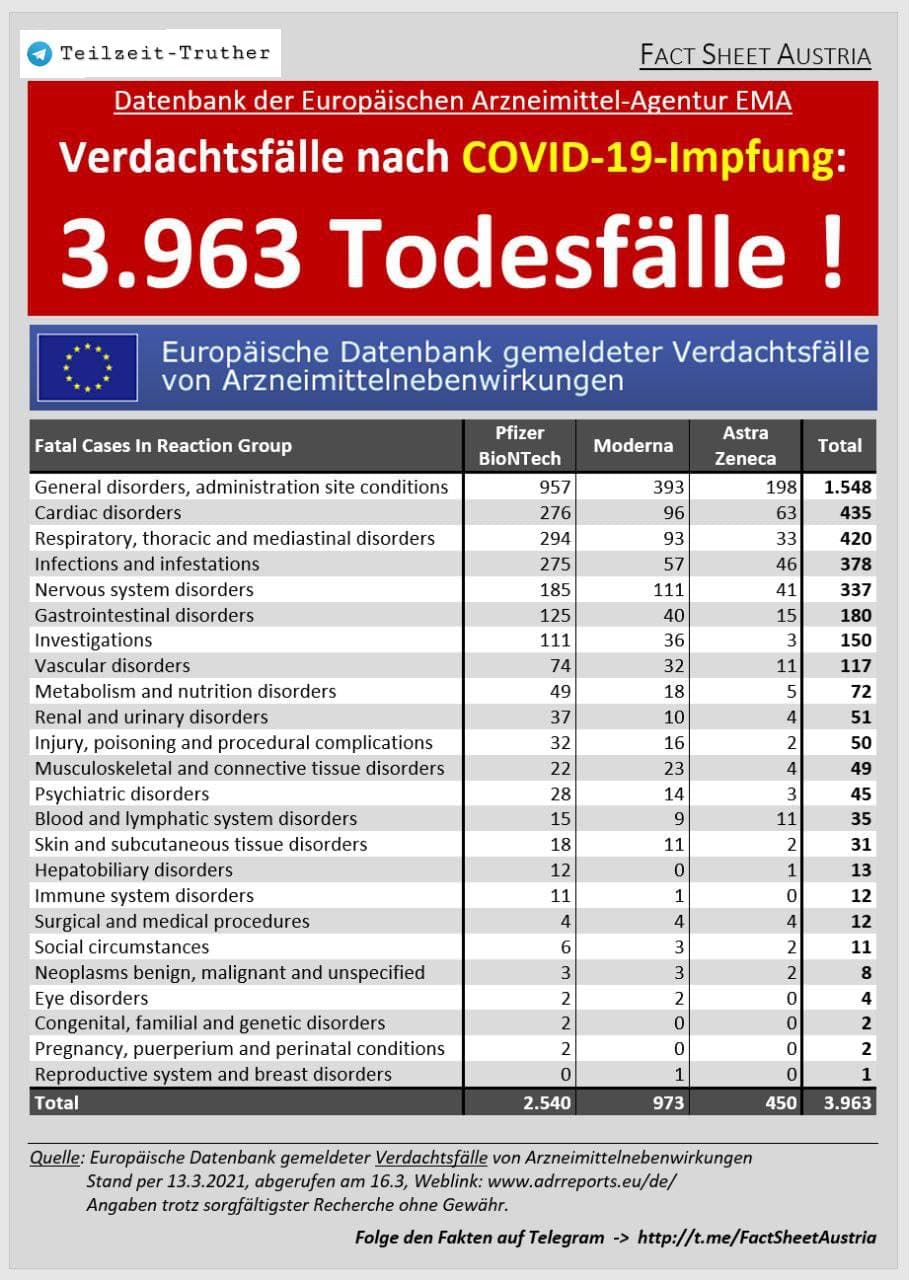 Teilzeit-Truther

FACT SHEET AUSTRIA

Datenbank der Europäischen Arzneimittel-Agentur EMA

Verdachtsfälle nach COVID-19-Impfung:

3.963 Todesfälle !

Europäische Datenbank gemeldeter Verdachtsfälle von Arzneimittelnebenwirkungen

| Fatal Cases In Reaction Group | Pfizer BioNTech | Moderna | Astra Zeneca | Total |
|---|---|---|---|---|
| General disorders, administration site conditions | 957 | 393 | 198 | 1.548 |
| Cardiac disorders | 276 | 96 | 63 | 435 |
| Respiratory, thoracic and mediastinal disorders | 294 | 93 | 33 | 420 |
| Infections and infestations | 275 | 57 | 46 | 378 |
| Nervous system disorders | 185 | 111 | 41 | 337 |
| Gastrointestinal disorders | 125 | 40 | 15 | 180 |
| Investigations | 111 | 36 | 3 | 150 |
| Vascular disorders | 74 | 32 | 11 | 117 |
| Metabolism and nutrition disorders | 49 | 18 | 5 | 72 |
| Renal and urinary disorders | 37 | 10 | 4 | 51 |
| Injury, poisoning and procedural complications | 32 | 16 | 2 | 50 |
| Musculoskeletal and connective tissue disorders | 22 | 23 | 4 | 49 |
| Psychiatric disorders | 28 | 14 | 3 | 45 |
| Blood and lymphatic system disorders | 15 | 9 | 11 | 35 |
| Skin and subcutaneous tissue disorders | 18 | 11 | 2 | 31 |
| Hepatobiliary disorders | 12 | 0 | 1 | 13 |
| Immune system disorders | 11 | 1 | 0 | 12 |
| Surgical and medical procedures | 4 | 4 | 4 | 12 |
| Social circumstances | 6 | 3 | 2 | 11 |
| Neoplasms benign, malignant and unspecified | 3 | 3 | 2 | 8 |
| Eye disorders | 2 | 2 | 0 | 4 |
| Congenital, familial and genetic disorders | 2 | 0 | 0 | 2 |
| Pregnancy, puerperium and perinatal conditions | 2 | 0 | 0 | 2 |
| Reproductive system and breast disorders | 0 | 1 | 0 | 1 |
| Total | 2.540 | 973 | 450 | 3.963 |

Quelle: Europäische Datenbank gemeldeter Verdachtsfälle von Arzneimittelnebenwirkungen
Stand per 13.3.2021, abgerufen am 16.3, Weblink: www.adrreports.eu/de/
Angaben trotz sorgfältigster Recherche ohne Gewähr.

Folge den Fakten auf Telegram -> http://t.me/FactSheetAustria